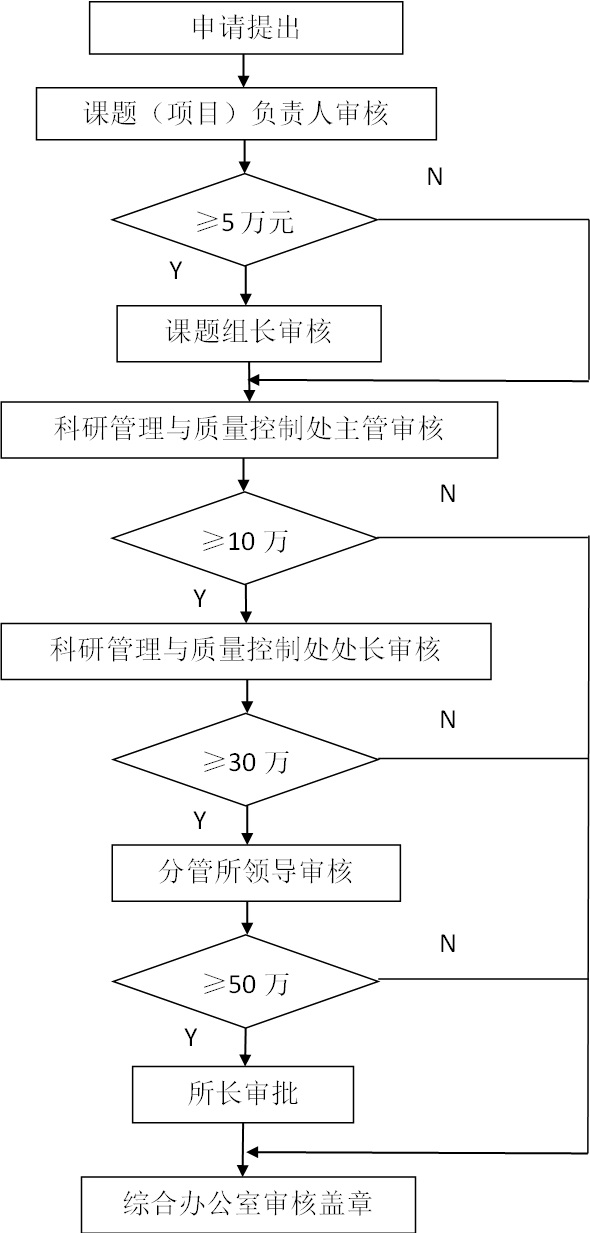 申请提出

课题（项目）负责人审核

N

≥5 万元

Y

课题组长审核

科研管理与质量控制处主管审核

N

≥10 万

Y

科研管理与质量控制处处长审核

N

≥30 万

Y

分管所领导审核

N

≥50 万

Y

所长审批

综合办公室审核盖章